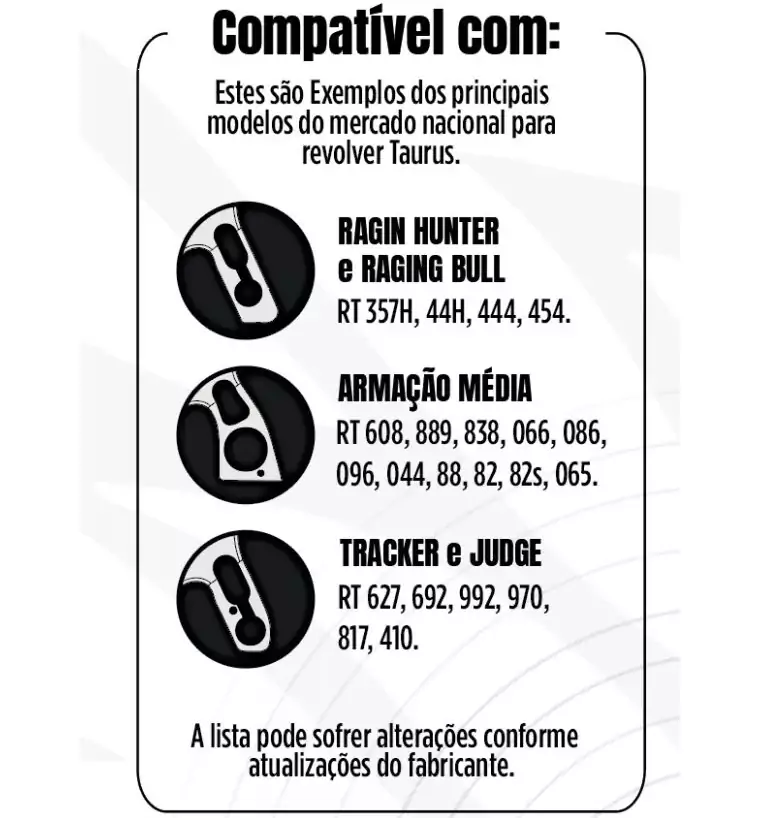 Compatível com:

Estes são Exemplos dos principais modelos do mercado nacional para revolver Taurus.

RAGIN HUNTER e RAGING BULL
RT 357H, 44H, 444, 454.

ARMAÇÃO MÉDIA
RT 608, 889, 838, 066, 086, 096, 044, 88, 82, 82s, 065.

TRACKER e JUDGE
RT 627, 692, 992, 970, 817, 410.

A lista pode sofrer alterações conforme atualizações do fabricante.